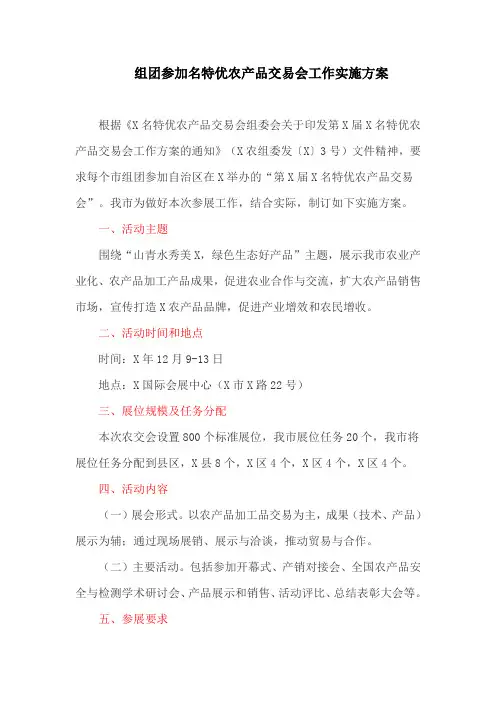 组团参加名特优农产品交易会工作实施方案

根据《X名特优农产品交易会组委会关于印发第X届X名特优农产品交易会工作方案的通知》（X农组委发〔X〕3号）文件精神，要求每个市组团参加自治区在X举办的“第X届X名特优农产品交易会”。我市为做好本次参展工作，结合实际，制订如下实施方案。

一、活动主题

围绕“山青水秀美X，绿色生态好产品”主题，展示我市农业产业化、农产品加工产品成果，促进农业合作与交流，扩大农产品销售市场，宣传打造X农产品品牌，促进产业增效和农民增收。

二、活动时间和地点

时间：X年12月9-13日

地点：X国际会展中心（X市X路22号）

三、展位规模及任务分配

本次农交会设置800个标准展位，我市展位任务20个，我市将展位任务分配到县区，X县8个，X区4个，X区4个，X区4个。

四、活动内容

（一）展会形式。以农产品加工品交易为主，成果（技术、产品）展示为辅；通过现场展销、展示与洽谈，推动贸易与合作。

（二）主要活动。包括参加开幕式、产销对接会、全国农产品安全与检测学术研讨会、产品展示和销售、活动评比、总结表彰大会等。

五、参展要求